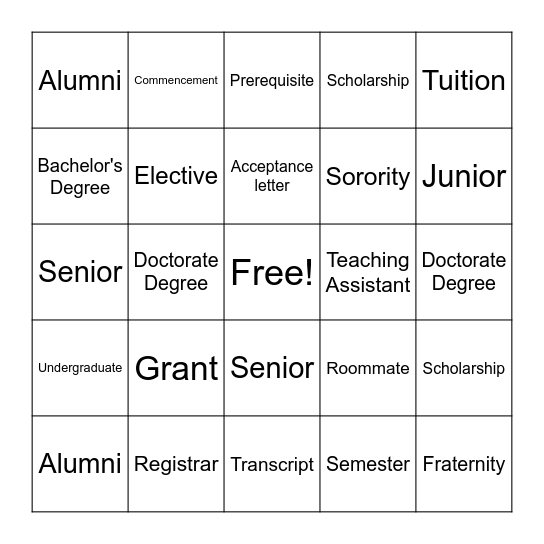 | | | | | |
|---|---|---|---|---|
| Alumni | Commencement | Prerequisite | Scholarship | Tuition |
| Bachelor's Degree | Elective | Acceptance letter | Sorority | Junior |
| Senior | Doctorate Degree | Free! | Teaching Assistant | Doctorate Degree |
| Undergraduate | Grant | Senior | Roommate | Scholarship |
| Alumni | Registrar | Transcript | Semester | Fraternity |